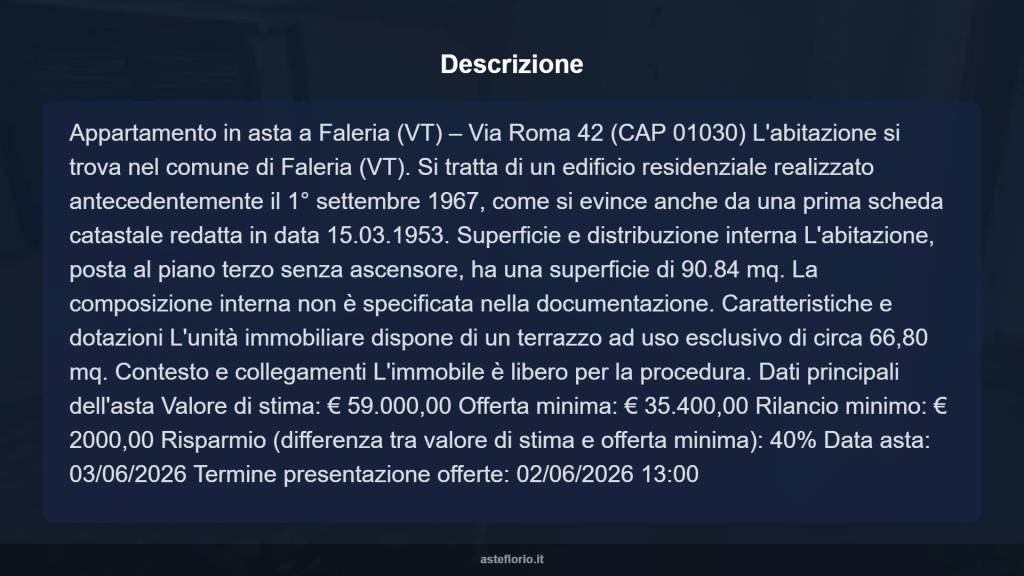 Descrizione

Appartamento in asta a Faleria (VT) – Via Roma 42 (CAP 01030) L'abitazione si trova nel comune di Faleria (VT). Si tratta di un edificio residenziale realizzato antecedentemente il 1° settembre 1967, come si evince anche da una prima scheda catastale redatta in data 15.03.1953. Superficie e distribuzione interna L'abitazione, posta al piano terzo senza ascensore, ha una superficie di 90.84 mq. La composizione interna non è specificata nella documentazione. Caratteristiche e dotazioni L'unità immobiliare dispone di un terrazzo ad uso esclusivo di circa 66,80 mq. Contesto e collegamenti L'immobile è libero per la procedura. Dati principali dell'asta Valore di stima: € 59.000,00 Offerta minima: € 35.400,00 Rilancio minimo: € 2000,00 Risparmio (differenza tra valore di stima e offerta minima): 40% Data asta: 03/06/2026 Termine presentazione offerte: 02/06/2026 13:00

asteflorio.it